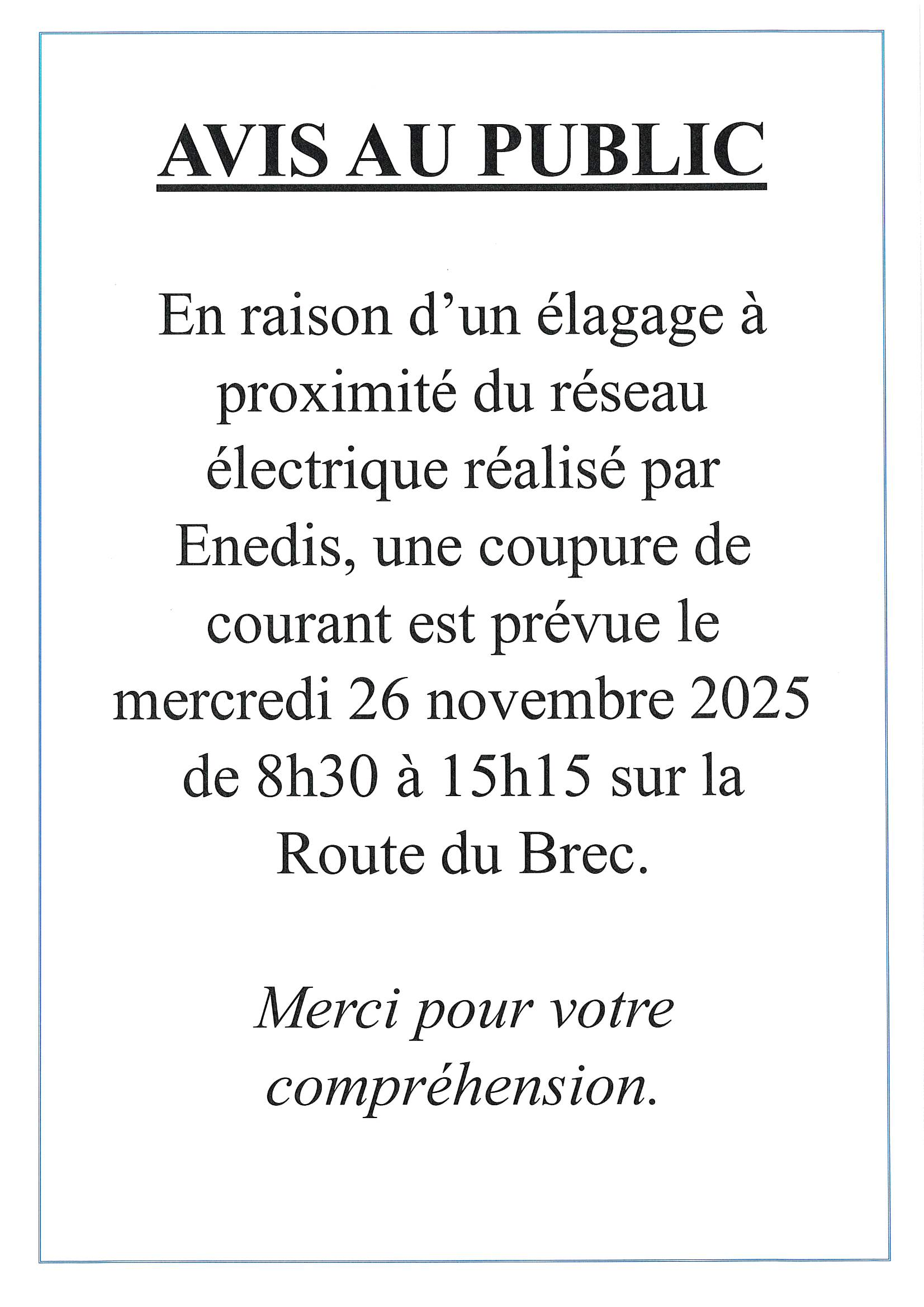 AVIS AU PUBLIC

En raison d’un élagage à proximité du réseau électrique réalisé par Enedis, une coupure de courant est prévue le mercredi 26 novembre 2025 de 8h30 à 15h15 sur la Route du Brec.

Merci pour votre compréhension.